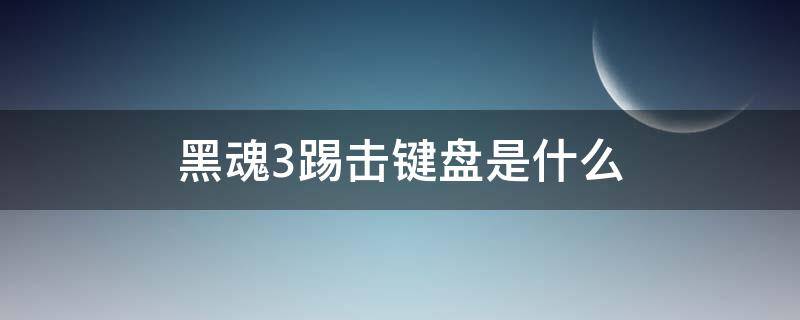 黑魂3踢击键盘是什么